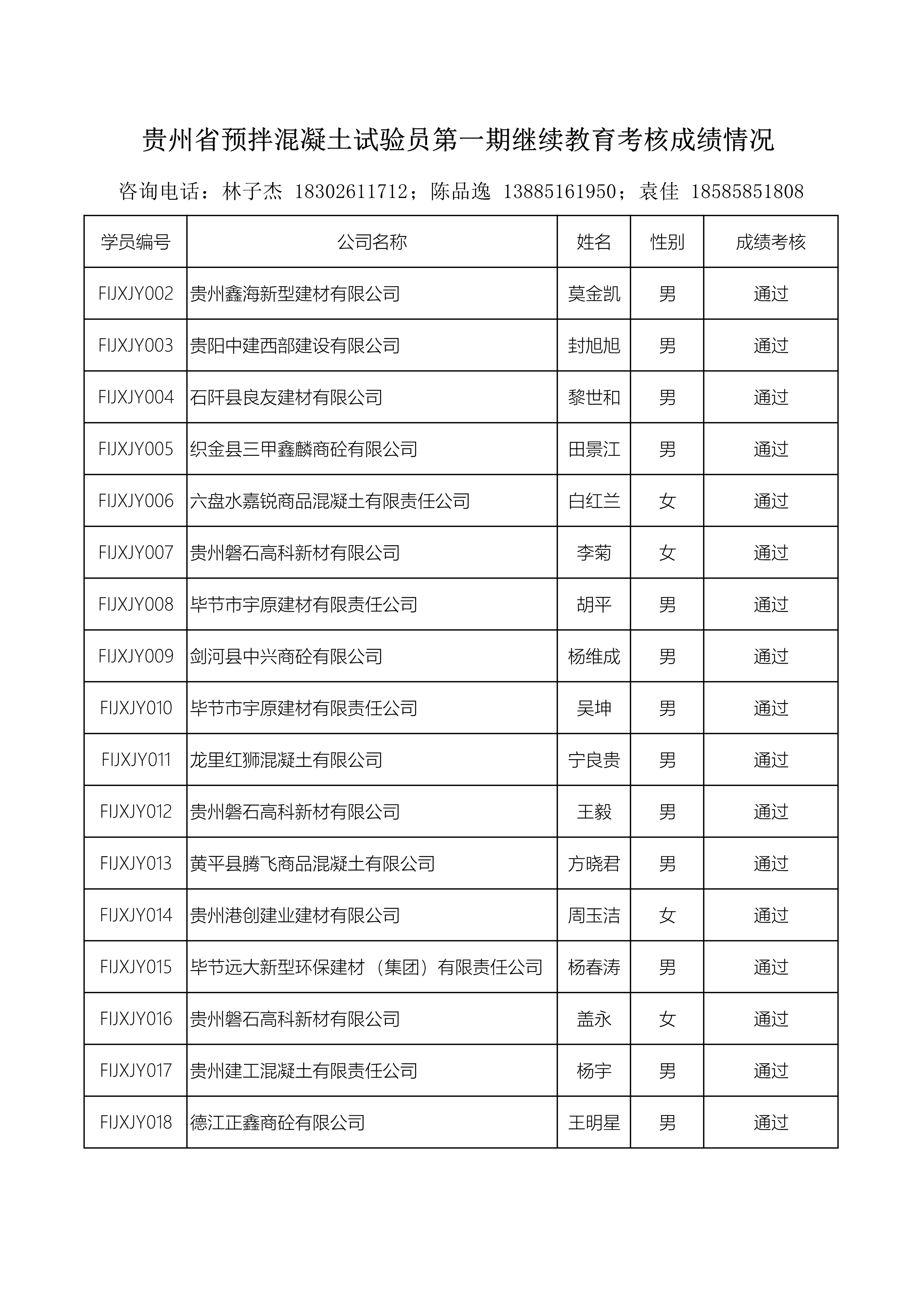 贵州省预拌混凝土试验员第一期继续教育考核成绩情况

咨询电话：林子杰 18302611712；陈品逸 13885161950；袁佳 18585851808

| 学员编号 | 公司名称 | 姓名 | 性别 | 成绩考核 |
|---|---|---|---|---|
| FIJXJY002 | 贵州鑫海新型建材有限公司 | 莫金凯 | 男 | 通过 |
| FIJXJY003 | 贵阳中建西部建设有限公司 | 封旭旭 | 男 | 通过 |
| FIJXJY004 | 石阡县良友建材有限公司 | 黎世和 | 男 | 通过 |
| FIJXJY005 | 织金县三甲鑫麟商砼有限公司 | 田景江 | 男 | 通过 |
| FIJXJY006 | 六盘水嘉锐商品混凝土有限责任公司 | 白红兰 | 女 | 通过 |
| FIJXJY007 | 贵州磐石高科新材有限公司 | 李菊 | 女 | 通过 |
| FIJXJY008 | 毕节市宇原建材有限责任公司 | 胡平 | 男 | 通过 |
| FIJXJY009 | 剑河县中兴商砼有限公司 | 杨维成 | 男 | 通过 |
| FIJXJY010 | 毕节市宇原建材有限责任公司 | 吴坤 | 男 | 通过 |
| FIJXJY011 | 龙里红狮混凝土有限公司 | 宁良贵 | 男 | 通过 |
| FIJXJY012 | 贵州磐石高科新材有限公司 | 王毅 | 男 | 通过 |
| FIJXJY013 | 黄平县腾飞商品混凝土有限公司 | 方晓君 | 男 | 通过 |
| FIJXJY014 | 贵州港创建业建材有限公司 | 周玉洁 | 女 | 通过 |
| FIJXJY015 | 毕节远大新型环保建材（集团）有限责任公司 | 杨春涛 | 男 | 通过 |
| FIJXJY016 | 贵州磐石高科新材有限公司 | 盖永 | 女 | 通过 |
| FIJXJY017 | 贵州建工混凝土有限责任公司 | 杨宇 | 男 | 通过 |
| FIJXJY018 | 德江正鑫商砼有限公司 | 王明星 | 男 | 通过 |